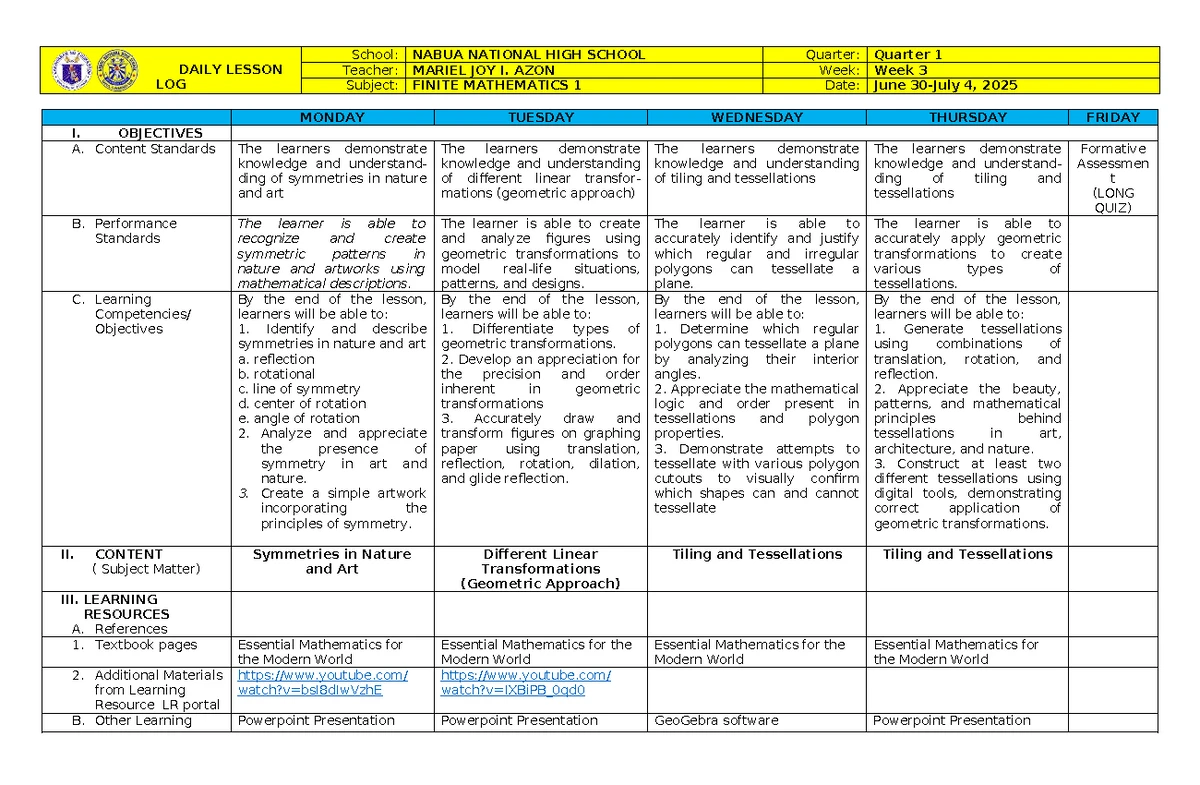 DAILY LESSON LOG

| School: | NABUA NATIONAL HIGH SCHOOL | Quarter: | Quarter 1 |
|---|---|---|---|
| Teacher: | MARIEL JOY I. AZON | Week: | Week 3 |
| Subject: | FINITE MATHEMATICS 1 | Date: | June 30-July 4, 2025 |

| | MONDAY | TUESDAY | WEDNESDAY | THURSDAY | FRIDAY |
|---|---|---|---|---|---|
| I. OBJECTIVES | | | | | |
| A. Content Standards | The learners demonstrate knowledge and understanding of symmetries in nature and art | The learners demonstrate knowledge and understanding of different linear transformations (geometric approach) | The learners demonstrate knowledge and understanding of tiling and tessellations | The learners demonstrate knowledge and understanding of tiling and tessellations | Formative Assessment (LONG QUIZ) |
| B. Performance Standards | The learner is able to recognize and create symmetric patterns in nature and artworks using mathematical descriptions. | The learner is able to create and analyze figures using geometric transformations to model real-life situations, patterns, and designs. | The learner is able to accurately identify and justify which regular and irregular polygons can tessellate a plane. | The learner is able to accurately apply geometric transformations to create various types of tessellations. | |
| C. Learning Competencies/ Objectives | By the end of the lesson, learners will be able to: 1. Identify and describe symmetries in nature and art a. reflection b. rotational c. line of symmetry d. center of rotation e. angle of rotation 2. Analyze and appreciate the presence of symmetry in art and nature. 3. Create a simple artwork incorporating the principles of symmetry. | By the end of the lesson, learners will be able to: 1. Differentiate types of geometric transformations. 2. Develop an appreciation for the precision and order inherent in geometric transformations 3. Accurately draw and transform figures on graphing paper using translation, reflection, rotation, dilation, and glide reflection. | By the end of the lesson, learners will be able to: 1. Determine which regular polygons can tessellate a plane by analyzing their interior angles. 2. Appreciate the mathematical logic and order present in tessellations and polygon properties. 3. Demonstrate attempts to tessellate with various polygon cutouts to visually confirm which shapes can and cannot tessellate | By the end of the lesson, learners will be able to: 1. Generate tessellations using combinations of translation, rotation, and reflection. 2. Appreciate the beauty, patterns, and mathematical principles behind tessellations in art, architecture, and nature. 3. Construct at least two different tessellations using digital tools, demonstrating correct application of geometric transformations. | |
| II. CONTENT ( Subject Matter) | Symmetries in Nature and Art | Different Linear Transformations (Geometric Approach) | Tiling and Tessellations | Tiling and Tessellations | |
| III. LEARNING RESOURCES | | | | | |
| A. References | | | | | |
| 1. Textbook pages | Essential Mathematics for the Modern World | Essential Mathematics for the Modern World | Essential Mathematics for the Modern World | Essential Mathematics for the Modern World | |
| 2. Additional Materials from Learning Resource LR portal | https://www.youtube.com/watch?v=bsI8dIwVzhE | https://www.youtube.com/watch?v=IXBiPB_0qd0 | | | |
| B. Other Learning | Powerpoint Presentation | Powerpoint Presentation | GeoGebra software | Powerpoint Presentation | |